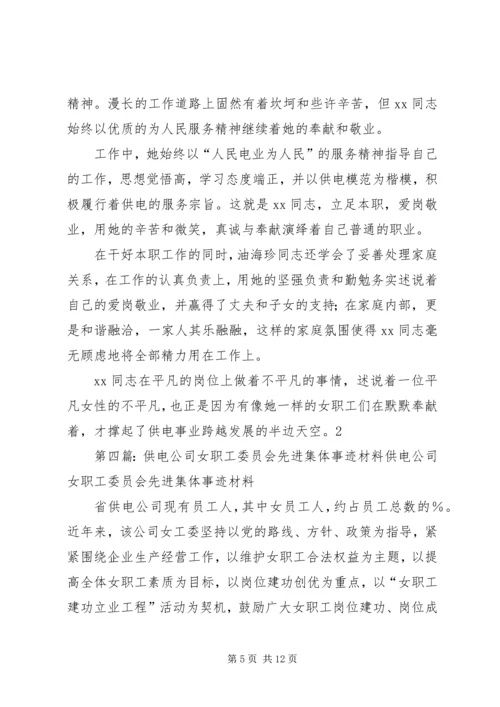 精神。漫长的工作道路上固然有着坎坷和些许辛苦，但 xx 同志始终以优质的为人民服务精神继续着她的奉献和敬业。

工作中，她始终以“人民电业为人民”的服务精神指导自己的工作，思想觉悟高，学习态度端正，并以供电模范为楷模，积极履行着供电的服务宗旨。这就是 xx 同志，立足本职，爱岗敬业，用她的辛苦和微笑，真诚与奉献演绎着自己普通的职业。

在干好本职工作的同时，油海珍同志还学会了妥善处理家庭关系，在工作的认真负责上，用她的坚强负责和勤勉务实述说着自己的爱岗敬业，并赢得了丈夫和子女的支持；在家庭内部，更是和谐融洽，一家人其乐融融，这样的家庭氛围使得 xx 同志毫无顾虑地将全部精力用在工作上。

xx 同志在平凡的岗位上做着不平凡的事情，述说着一位平凡女性的不平凡，也正是因为有像她一样的女职工们在默默奉献着，才撑起了供电事业跨越发展的半边天空。2

第四篇：供电公司女职工委员会先进集体事迹材料供电公司女职工委员会先进集体事迹材料

省供电公司现有员工人，其中女员工人，约占员工总数的%。近年来，该公司女工委坚持以党的路线、方针、政策为指导，紧紧围绕企业生产经营工作，以维护女职工合法权益为主题，以提高全体女职工素质为目标，以岗位建功创优为重点，以“女职工建功立业工程”活动为契机，鼓励广大女职工岗位建功、岗位成

第 5 页 共 12 页